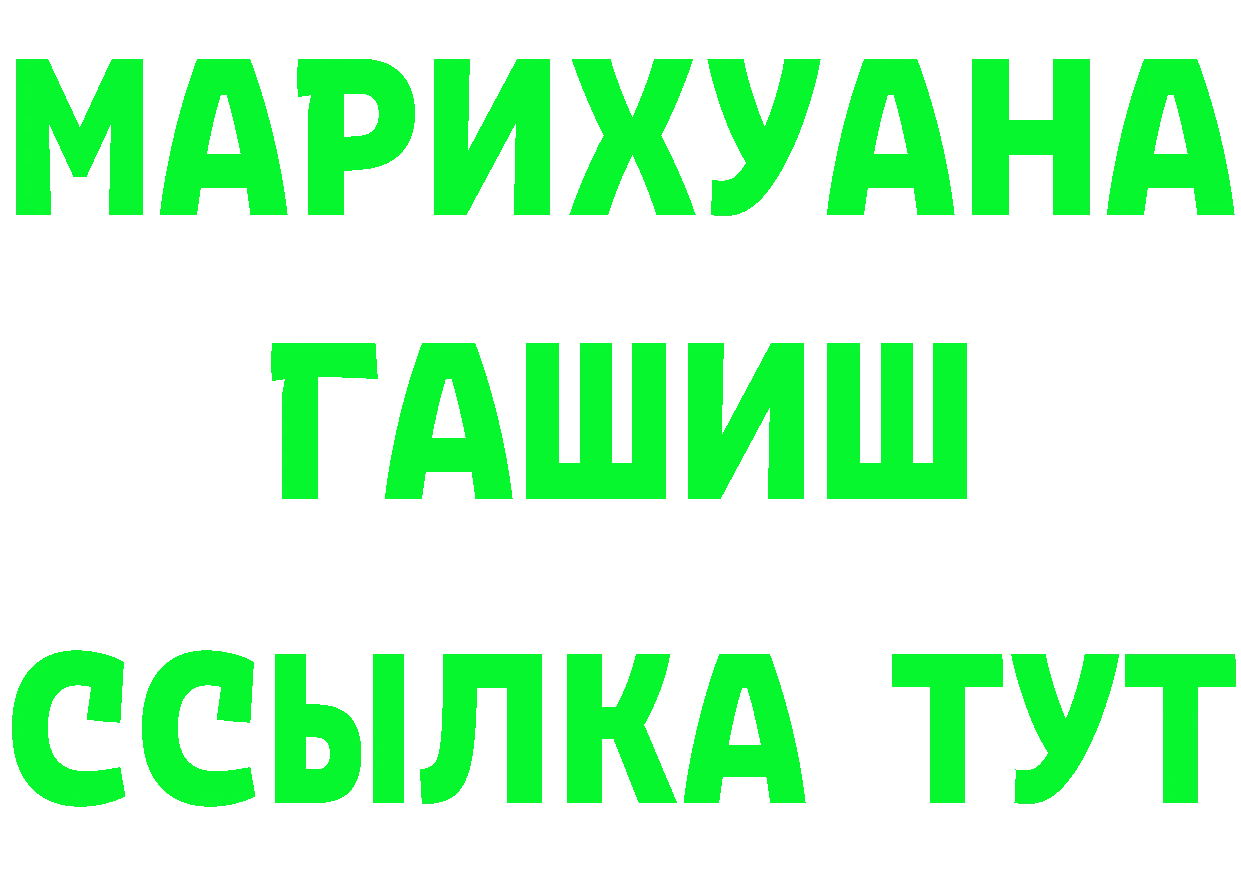 МАРИХУАНА
ГАШИШ
ССЫЛКА ТУТ